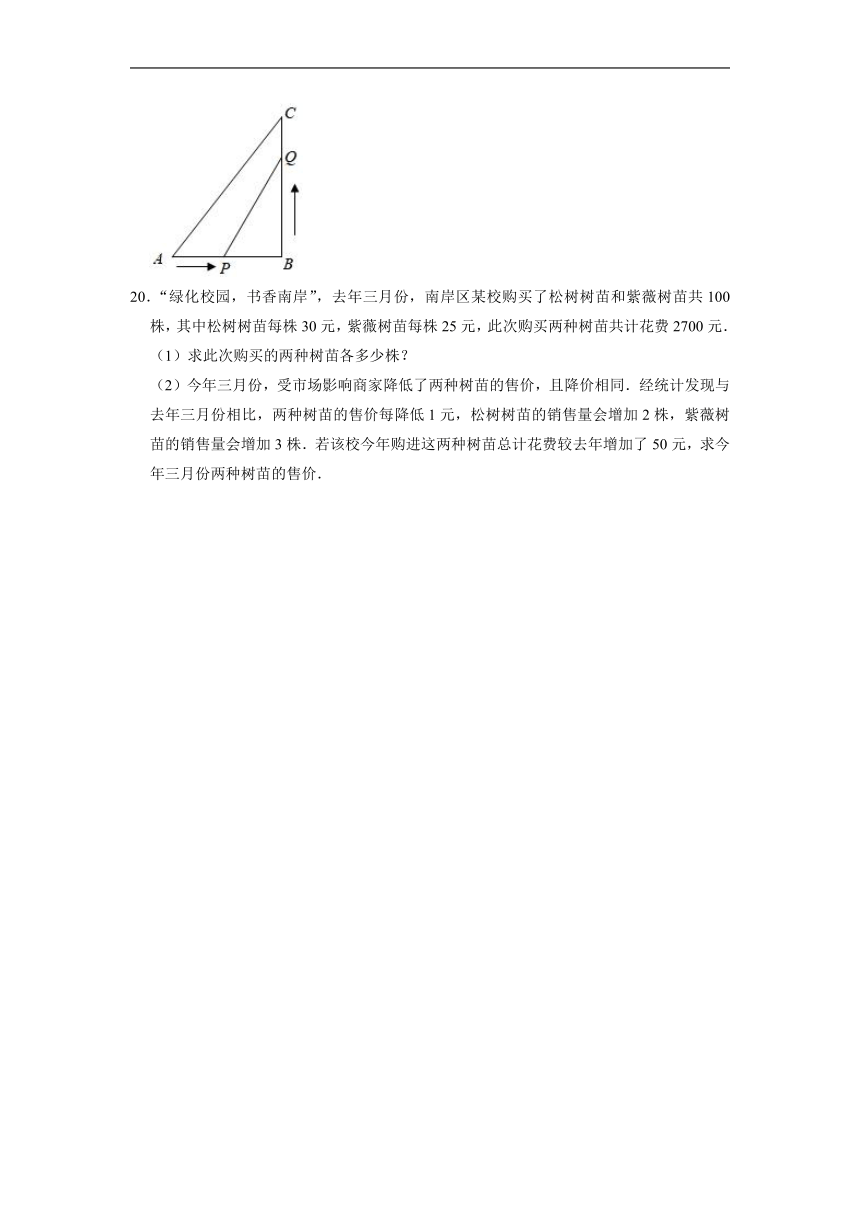 C
Q
A
P
B

20．“绿化校园，书香南岸”，去年三月份，南岸区某校购买了松树树苗和紫薇树苗共 100 株，其中松树树苗每株 30 元，紫薇树苗每株 25 元，此次购买两种树苗共计花费 2700 元．

（1）求此次购买的两种树苗各多少株？

（2）今年三月份，受市场影响商家降低了两种树苗的售价，且降价相同．经统计发现与去年三月份相比，两种树苗的售价每降低 1 元，松树树苗的销售量会增加 2 株，紫薇树苗的销售量会增加 3 株．若该校今年购进这两种树苗总计花费较去年增加了 50 元，求今年三月份两种树苗的售价．